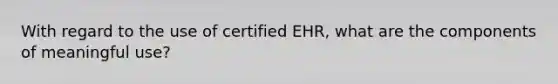 With regard to the use of certified EHR, what are the components of meaningful use?